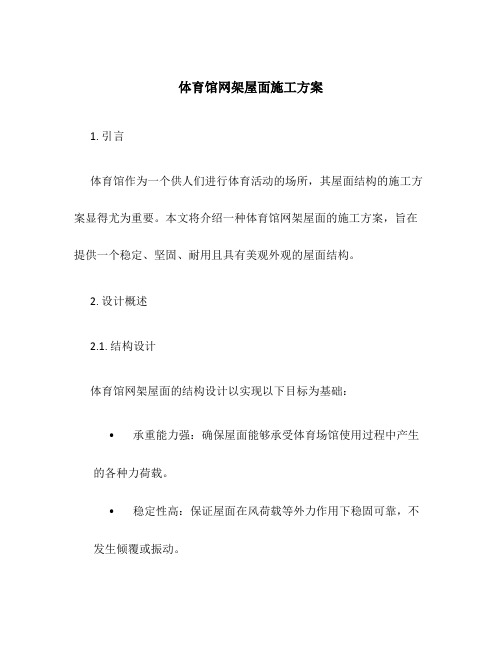 体育馆网架屋面施工方案

1. 引言

体育馆作为一个供人们进行体育活动的场所，其屋面结构的施工方案显得尤为重要。本文将介绍一种体育馆网架屋面的施工方案，旨在提供一个稳定、坚固、耐用且具有美观外观的屋面结构。

2. 设计概述

2.1. 结构设计

体育馆网架屋面的结构设计以实现以下目标为基础：

• 承重能力强：确保屋面能够承受体育场馆使用过程中产生的各种力荷载。

• 稳定性高：保证屋面在风荷载等外力作用下稳固可靠，不发生倾覆或振动。